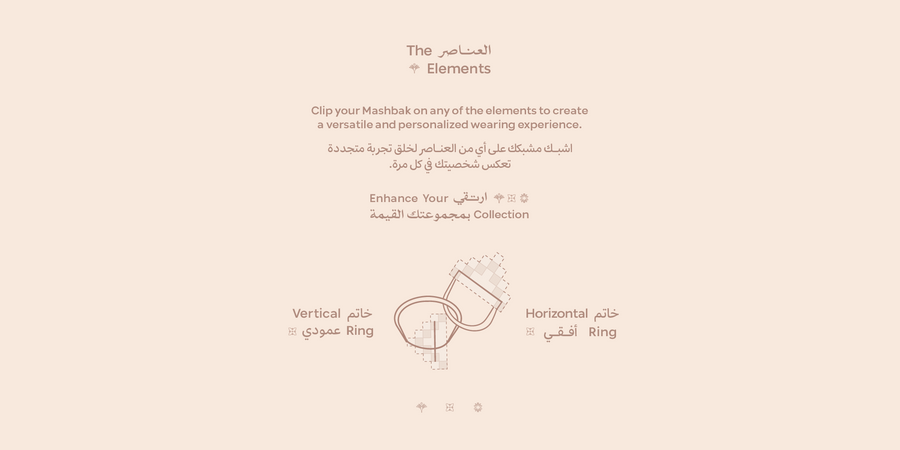 The العناصر
Elements

Clip your Mashbak on any of the elements to create a versatile and personalized wearing experience.

اشبك مشبكك على أي من العناصر لخلق تجربة متجددة تعكس شخصيتك في كل مرة.

Enhance Your ارتقي
Collection بمجموعتك القيمة

Vertical خاتم
Ring عمودي

Horizontal خاتم
Ring أفقي